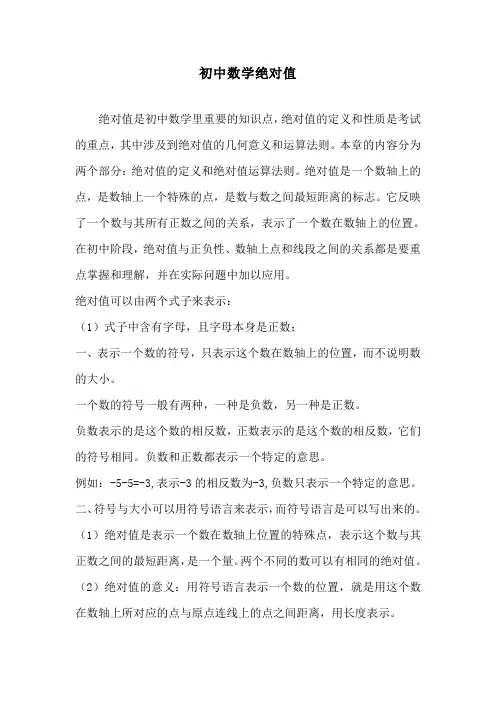 初中数学绝对值

绝对值是初中数学里重要的知识点，绝对值的定义和性质是考试的重点，其中涉及到绝对值的几何意义和运算法则。本章的内容分为两个部分：绝对值的定义和绝对值运算法则。绝对值是一个数轴上的点，是数轴上一个特殊的点，是数与数之间最短距离的标志。它反映了一个数与其所有正数之间的关系，表示了一个数在数轴上的位置。在初中阶段，绝对值与正负性、数轴上点和线段之间的关系都是要重点掌握和理解，并在实际问题中加以应用。

绝对值可以由两个式子来表示：

（1）式子中含有字母，且字母本身是正数；

一、表示一个数的符号，只表示这个数在数轴上的位置，而不说明数的大小。

一个数的符号一般有两种，一种是负数，另一种是正数。

负数表示的是这个数的相反数，正数表示的是这个数的相反数，它们的符号相同。负数和正数都表示一个特定的意思。

例如：-5-5=-3,表示-3 的相反数为-3,负数只表示一个特定的意思。

二、符号与大小可以用符号语言来表示，而符号语言是可以写出来的。

（1）绝对值是表示一个数在数轴上位置的特殊点，表示这个数与其正数之间的最短距离，是一个量。两个不同的数可以有相同的绝对值。

（2）绝对值的意义：用符号语言表示一个数的位置，就是用这个数在数轴上所对应的点与原点连线上的点之间距离，用长度表示。